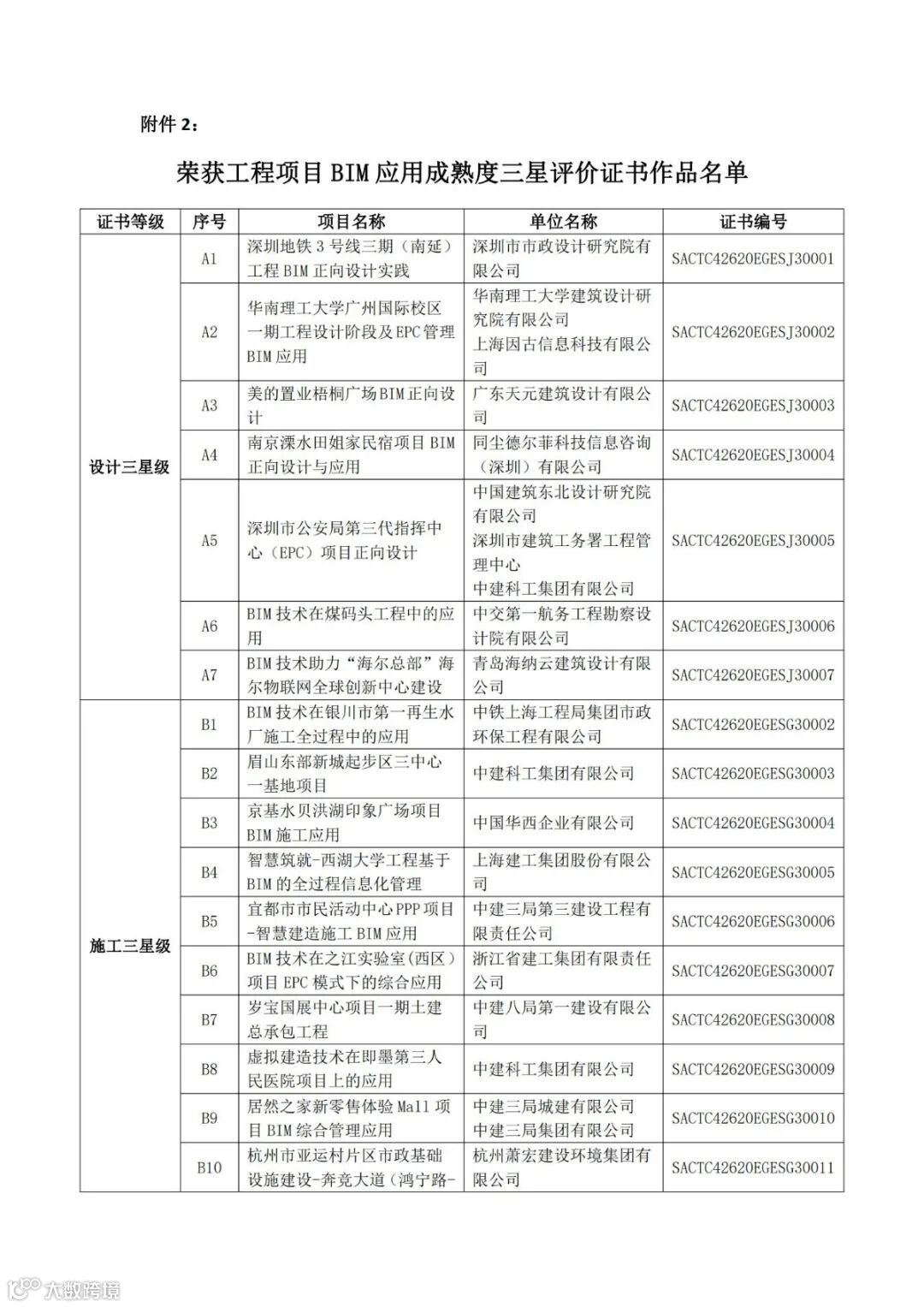 附件 2：

荣获工程项目 BIM 应用成熟度三星评价证书作品名单

| 证书等级 | 序号 | 项目名称 | 单位名称 | 证书编号 |
|---|---|---|---|---|
| 设计三星级 | A1 | 深圳地铁 3 号线三期（南延）工程 BIM 正向设计实践 | 深圳市市政设计研究院有限公司 | SACTC42620EGESJ30001 |
| | A2 | 华南理工大学广州国际校区一期工程设计阶段及 EPC 管理 BIM 应用 | 华南理工大学建筑设计研究院有限公司 上海因古信息科技有限公司 | SACTC42620EGESJ30002 |
| | A3 | 美的置业梧桐广场 BIM 正向设计 | 广东天元建筑设计有限公司 | SACTC42620EGESJ30003 |
| | A4 | 南京溧水田姐家民宿项目 BIM 正向设计与应用 | 同尘德尔菲科技信息咨询（深圳）有限公司 | SACTC42620EGESJ30004 |
| | A5 | 深圳市公安局第三代指挥中心（EPC）项目正向设计 | 中国建筑东北设计研究院有限公司 深圳市建筑工务署工程管理中心 中建科工集团有限公司 | SACTC42620EGESJ30005 |
| | A6 | BIM 技术在煤码头工程中的应用 | 中交第一航务工程勘察设计院有限公司 | SACTC42620EGESJ30006 |
| | A7 | BIM 技术助力“海尔总部”海尔物联网全球创新中心建设 | 青岛海纳云建筑设计有限公司 | SACTC42620EGESJ30007 |
| 施工三星级 | B1 | BIM 技术在银川市第一再生水厂施工全过程中的应用 | 中铁上海工程局集团市政环保工程有限公司 | SACTC42620EGESG30002 |
| | B2 | 眉山东部新城起步区三中心一基地项目 | 中建科工集团有限公司 | SACTC42620EGESG30003 |
| | B3 | 京基水贝洪湖印象广场项目 BIM 施工应用 | 中国华西企业有限公司 | SACTC42620EGESG30004 |
| | B4 | 智慧筑就-西湖大学工程基于 BIM 的全过程信息化管理 | 上海建工集团股份有限公司 | SACTC42620EGESG30005 |
| | B5 | 宜都市市民活动中心 PPP 项目-智慧建造施工 BIM 应用 | 中建三局第三建设工程有限责任公司 | SACTC42620EGESG30006 |
| | B6 | BIM 技术在之江实验室(西区)项目 EPC 模式下的综合应用 | 浙江省建工集团有限责任公司 | SACTC42620EGESG30007 |
| | B7 | 岁宝国展中心项目一期土建总承包工程 | 中建八局第一建设有限公司 | SACTC42620EGESG30008 |
| | B8 | 虚拟建造技术在即墨第三人民医院项目上的应用 | 中建科工集团有限公司 | SACTC42620EGESG30009 |
| | B9 | 居然之家新零售体验 Mall 项目 BIM 综合管理应用 | 中建三局城建有限公司 中建三局集团有限公司 | SACTC42620EGESG30010 |
| | B10 | 杭州市亚运村片区市政基础设施建设-奔竞大道（鸿宁路- | 杭州萧宏建设环境集团有限公司 | SACTC42620EGESG30011 |

大数跨境